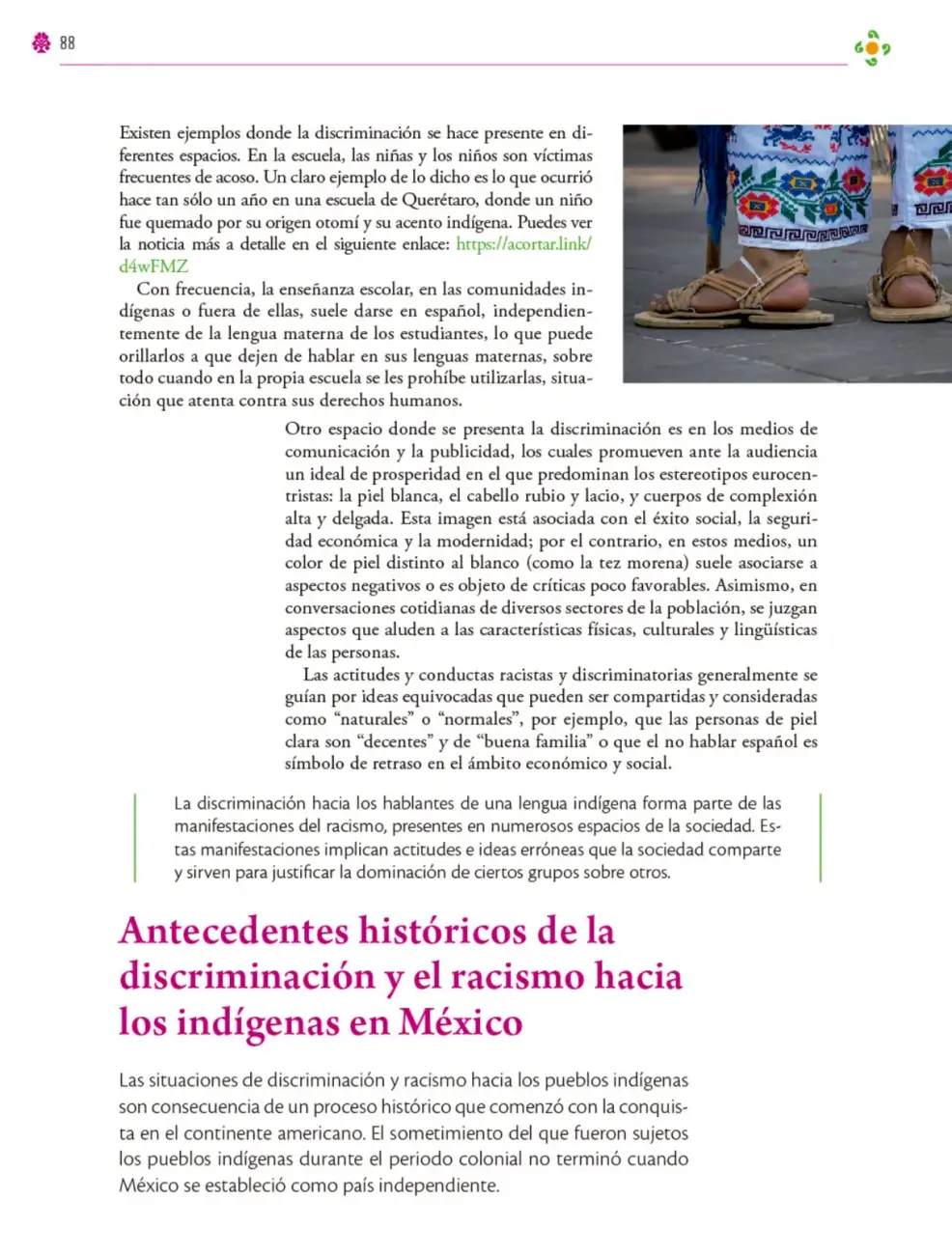 88

Existen ejemplos donde la discriminación se hace presente en diferentes espacios. En la escuela, las niñas y los niños son víctimas frecuentes de acoso. Un claro ejemplo de lo dicho es lo que ocurrió hace tan sólo un año en una escuela de Querétaro, donde un niño fue quemado por su origen otomí y su acento indígena. Puedes ver la noticia más a detalle en el siguiente enlace: https://acortar.link/d4wFMZ

Con frecuencia, la enseñanza escolar, en las comunidades indígenas o fuera de ellas, suele darse en español, independientemente de la lengua materna de los estudiantes, lo que puede orillarlos a que dejen de hablar en sus lenguas maternas, sobre todo cuando en la propia escuela se les prohíbe utilizarlas, situación que atenta contra sus derechos humanos.

Otro espacio donde se presenta la discriminación es en los medios de comunicación y la publicidad, los cuales promueven ante la audiencia un ideal de prosperidad en el que predominan los estereotipos eurocentristas: la piel blanca, el cabello rubio y lacio, y cuerpos de complexión alta y delgada. Esta imagen está asociada con el éxito social, la seguridad económica y la modernidad; por el contrario, en estos medios, un color de piel distinto al blanco (como la tez morena) suele asociarse a aspectos negativos o es objeto de críticas poco favorables. Asimismo, en conversaciones cotidianas de diversos sectores de la población, se juzgan aspectos que aluden a las características físicas, culturales y lingüísticas de las personas.

Las actitudes y conductas racistas y discriminatorias generalmente se guían por ideas equivocadas que pueden ser compartidas y consideradas como "naturales" o "normales", por ejemplo, que las personas de piel clara son "decentes" y de "buena familia" o que el no hablar español es símbolo de retraso en el ámbito económico y social.

La discriminación hacia los hablantes de una lengua indígena forma parte de las manifestaciones del racismo, presentes en numerosos espacios de la sociedad. Estas manifestaciones implican actitudes e ideas erróneas que la sociedad comparte y sirven para justificar la dominación de ciertos grupos sobre otros.

Antecedentes históricos de la discriminación y el racismo hacia los indígenas en México

Las situaciones de discriminación y racismo hacia los pueblos indígenas son consecuencia de un proceso histórico que comenzó con la conquista en el continente americano. El sometimiento del que fueron sujetos los pueblos indígenas durante el periodo colonial no terminó cuando México se estableció como país independiente.